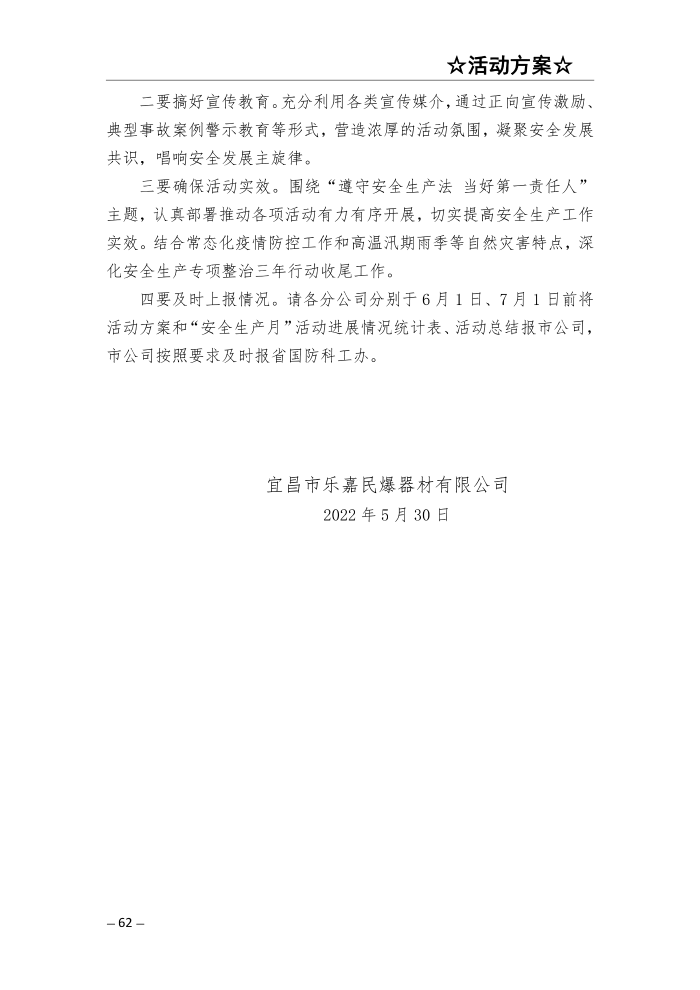 ☆活动方案☆

二要搞好宣传教育。充分利用各类宣传媒介，通过正向宣传激励、典型事故案例警示教育等形式，营造浓厚的活动氛围，凝聚安全发展共识，唱响安全发展主旋律。

三要确保活动实效。围绕“遵守安全生产法 当好第一责任人”主题，认真部署推动各项活动有力有序开展，切实提高安全生产工作实效。结合常态化疫情防控工作和高温汛期雨季等自然灾害特点，深化安全生产专项整治三年行动收尾工作。

四要及时上报情况。请各分公司分别于6月1日、7月1日前将活动方案和“安全生产月”活动进展情况统计表、活动总结报市公司，市公司按照要求及时报省国防科工办。

宜昌市乐嘉民爆器材有限公司
2022年5月30日

– 62 –